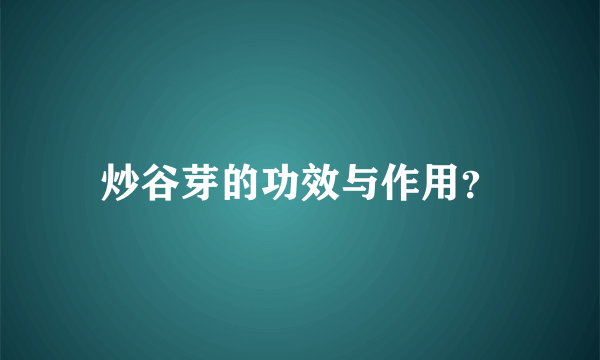 炒谷芽的功效与作用?